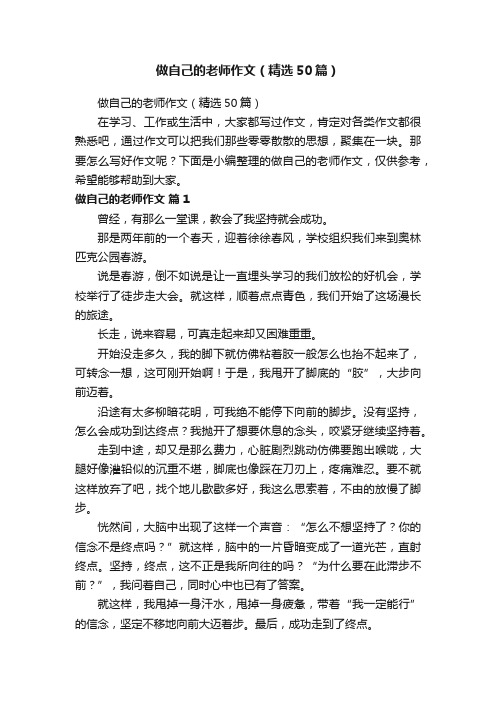 做自己的老师作文（精选50篇）

做自己的老师作文（精选50篇）

在学习、工作或生活中，大家都写过作文，肯定对各类作文都很熟悉吧，通过作文可以把我们那些零零散散的思想，聚集在一块。那要怎么写好作文呢？下面是小编整理的做自己的老师作文，仅供参考，希望能够帮助到大家。

做自己的老师作文 篇1

曾经，有那么一堂课，教会了我坚持就会成功。

那是两年前的一个春天，迎着徐徐春风，学校组织我们来到奥林匹克公园春游。

说是春游，倒不如说是让一直埋头学习的我们放松的好机会，学校举行了徒步走大会。就这样，顺着点点青色，我们开始了这场漫长的旅途。

长走，说来容易，可真走起来却又困难重重。

开始没走多久，我的脚下就仿佛粘着胶一般怎么也抬不起来了，可转念一想，这可刚开始啊！于是，我甩开了脚底的“胶”，大步向前迈着。

沿途有太多柳暗花明，可我绝不能停下向前的脚步。没有坚持，怎么会成功到达终点？我抛开了想要休息的念头，咬紧牙继续坚持着。

走到中途，却又是那么费力，心脏剧烈跳动仿佛要跑出喉咙，大腿好像灌铅似的沉重不堪，脚底也像踩在刀刃上，疼痛难忍。要不就这样放弃了吧，找个地儿歇歇多好，我这么思索着，不由的放慢了脚步。

恍然间，大脑中出现了这样一个声音：“怎么不想坚持了？你的信念不是终点吗？”就这样，脑中的一片昏暗变成了一道光芒，直射终点。坚持，终点，这不正是我所向往的吗？“为什么要在此滞步不前？”，我问着自己，同时心中也已有了答案。

就这样，我甩掉一身汗水，甩掉一身疲惫，带着“我一定能行”的信念，坚定不移地向前大迈着步。最后，成功走到了终点。